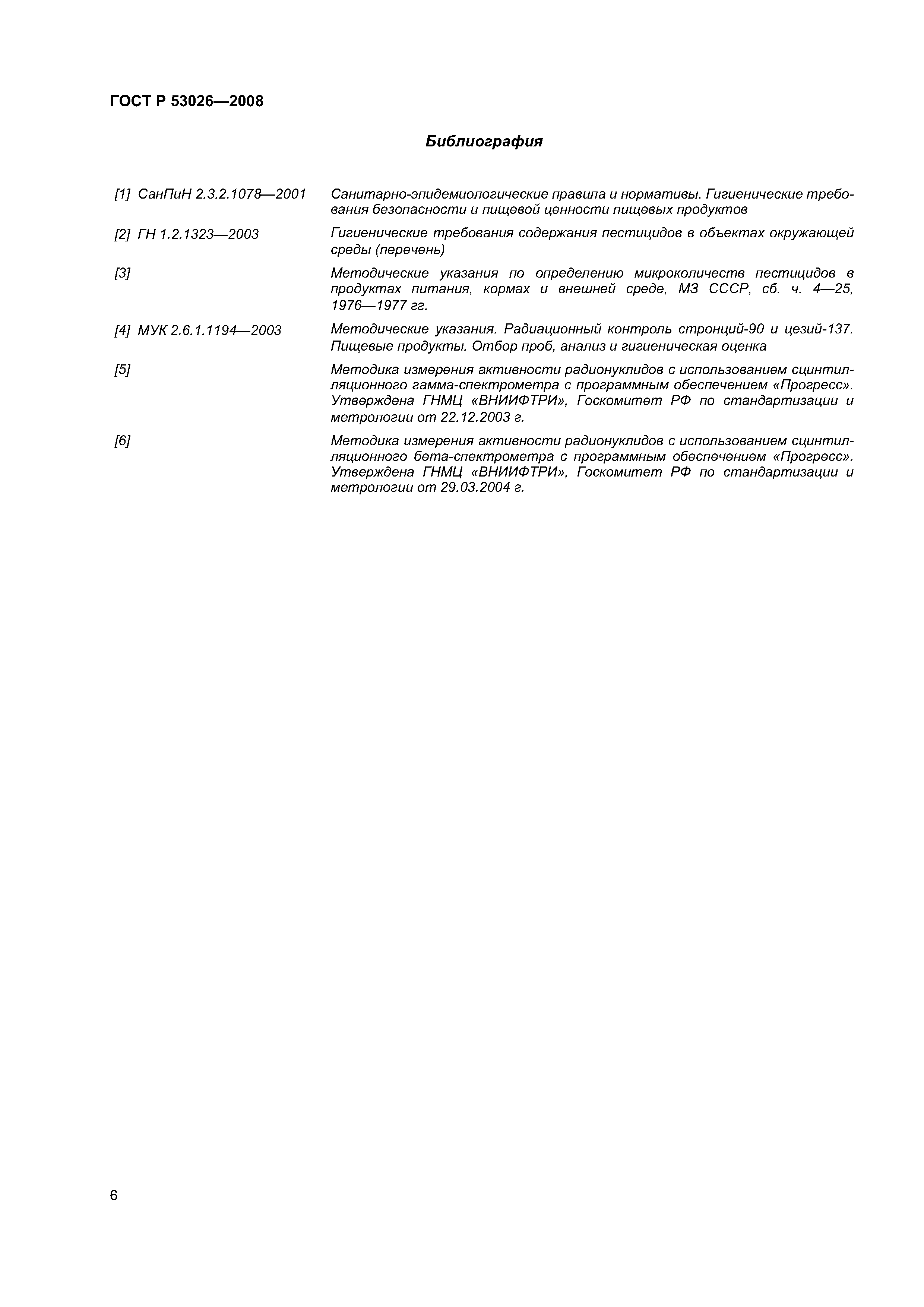 ГОСТ Р 53026—2008

Библиография

[1] СанПиН 2.3.2.1078—2001 Санитарно-эпидемиологические правила и нормативы. Гигиенические требования безопасности и пищевой ценности пищевых продуктов

[2] ГН 1.2.1323—2003 Гигиенические требования содержания пестицидов в объектах окружающей среды (перечень)

[3] Методические указания по определению микроколичеств пестицидов в продуктах питания, кормах и внешней среде, МЗ СССР, сб. ч. 4—25, 1976—1977 гг.

[4] МУК 2.6.1.1194—2003 Методические указания. Радиационный контроль стронций-90 и цезий-137. Пищевые продукты. Отбор проб, анализ и гигиеническая оценка

[5] Методика измерения активности радионуклидов с использованием сцинтилляционного гамма-спектрометра с программным обеспечением «Прогресс». Утверждена ГНМЦ «ВНИИФТРИ», Госкомитет РФ по стандартизации и метрологии от 22.12.2003 г.

[6] Методика измерения активности радионуклидов с использованием сцинтилляционного бета-спектрометра с программным обеспечением «Прогресс». Утверждена ГНМЦ «ВНИИФТРИ», Госкомитет РФ по стандартизации и метрологии от 29.03.2004 г.

6